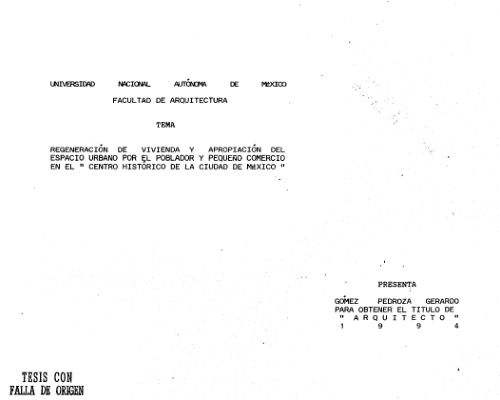 UNIVERSIDAD NACIONAL AUTÓNOMA DE MÉXICO

FACULTAD DE ARQUITECTURA

TEMA

REGENERACIÓN DE VIVIENDA Y APROPIACIÓN DEL ESPACIO URBANO POR EL POBLADOR Y PEQUEÑO COMERCIO EN EL " CENTRO HISTÓRICO DE LA CIUDAD DE MÉXICO "

PRESENTA

GÓMEZ PEDROZA GERARDO
PARA OBTENER EL TITULO DE
" A R Q U I T E C T O "
1 9 9 4

TESIS CON
FALLA DE ORIGEN